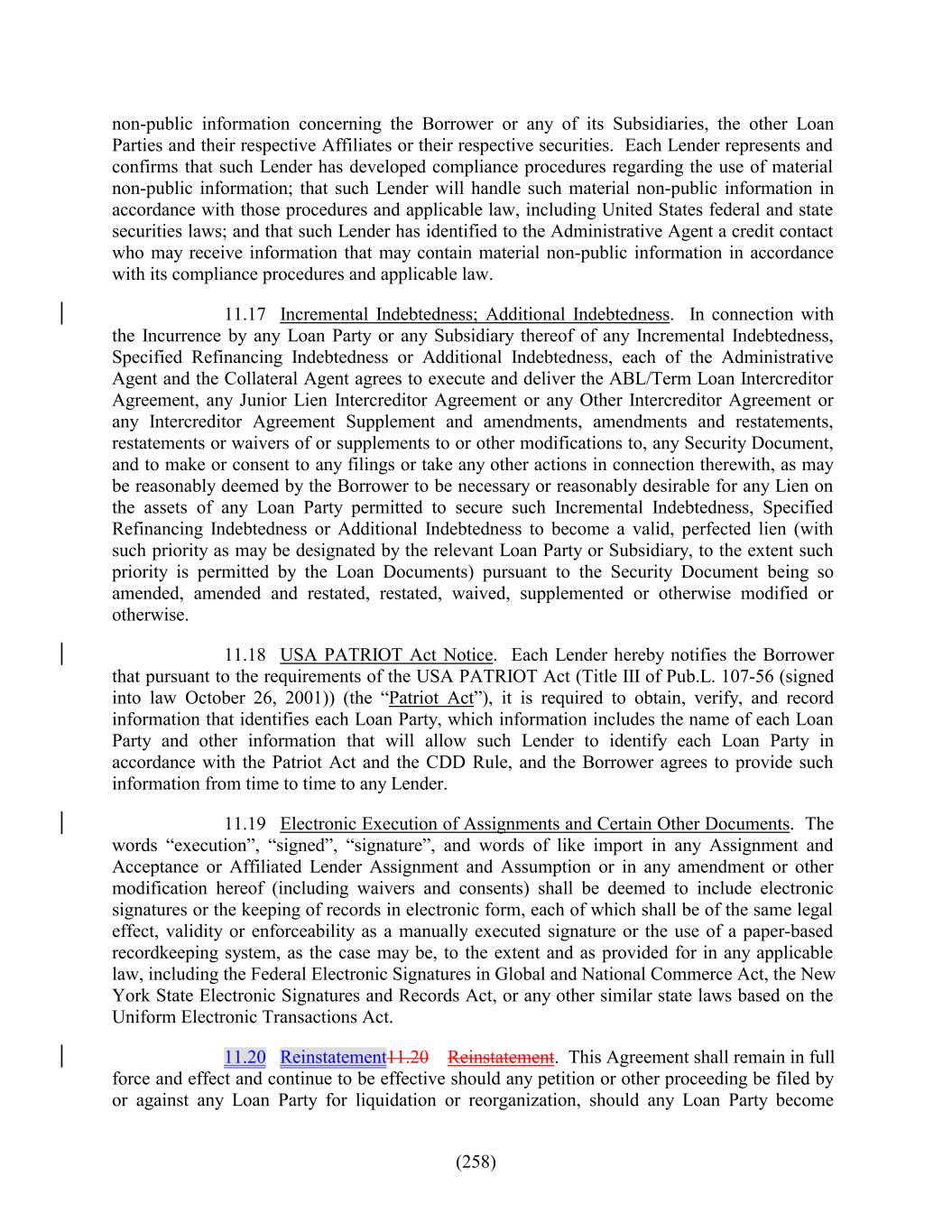 non-public information concerning the Borrower or any of its Subsidiaries, the other Loan Parties and their respective Affiliates or their respective securities. Each Lender represents and confirms that such Lender has developed compliance procedures regarding the use of material non-public information; that such Lender will handle such material non-public information in accordance with those procedures and applicable law, including United States federal and state securities laws; and that such Lender has identified to the Administrative Agent a credit contact who may receive information that may contain material non-public information in accordance with its compliance procedures and applicable law.

11.17 Incremental Indebtedness; Additional Indebtedness. In connection with the Incurrence by any Loan Party or any Subsidiary thereof of any Incremental Indebtedness, Specified Refinancing Indebtedness or Additional Indebtedness, each of the Administrative Agent and the Collateral Agent agrees to execute and deliver the ABL/Term Loan Intercreditor Agreement, any Junior Lien Intercreditor Agreement or any Other Intercreditor Agreement or any Intercreditor Agreement Supplement and amendments, amendments and restatements, restatements or waivers of or supplements to or other modifications to, any Security Document, and to make or consent to any filings or take any other actions in connection therewith, as may be reasonably deemed by the Borrower to be necessary or reasonably desirable for any Lien on the assets of any Loan Party permitted to secure such Incremental Indebtedness, Specified Refinancing Indebtedness or Additional Indebtedness to become a valid, perfected lien (with such priority as may be designated by the relevant Loan Party or Subsidiary, to the extent such priority is permitted by the Loan Documents) pursuant to the Security Document being so amended, amended and restated, restated, waived, supplemented or otherwise modified or otherwise.

11.18 USA PATRIOT Act Notice. Each Lender hereby notifies the Borrower that pursuant to the requirements of the USA PATRIOT Act (Title III of Pub.L. 107-56 (signed into law October 26, 2001)) (the "Patriot Act"), it is required to obtain, verify, and record information that identifies each Loan Party, which information includes the name of each Loan Party and other information that will allow such Lender to identify each Loan Party in accordance with the Patriot Act and the CDD Rule, and the Borrower agrees to provide such information from time to time to any Lender.

11.19 Electronic Execution of Assignments and Certain Other Documents. The words "execution", "signed", "signature", and words of like import in any Assignment and Acceptance or Affiliated Lender Assignment and Assumption or in any amendment or other modification hereof (including waivers and consents) shall be deemed to include electronic signatures or the keeping of records in electronic form, each of which shall be of the same legal effect, validity or enforceability as a manually executed signature or the use of a paper-based recordkeeping system, as the case may be, to the extent and as provided for in any applicable law, including the Federal Electronic Signatures in Global and National Commerce Act, the New York State Electronic Signatures and Records Act, or any other similar state laws based on the Uniform Electronic Transactions Act.

11.20 Reinstatement11.20 Reinstatement. This Agreement shall remain in full force and effect and continue to be effective should any petition or other proceeding be filed by or against any Loan Party for liquidation or reorganization, should any Loan Party become

(258)